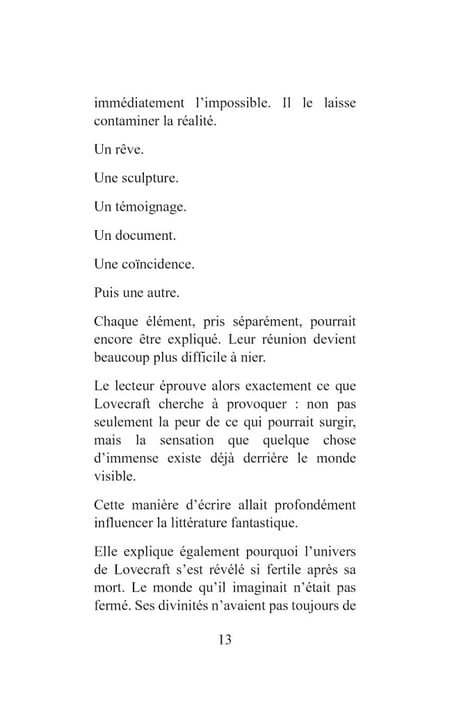 immédiatement l'impossible. Il le laisse contaminer la réalité.

Un rêve.

Une sculpture.

Un témoignage.

Un document.

Une coïncidence.

Puis une autre.

Chaque élément, pris séparément, pourrait encore être expliqué. Leur réunion devient beaucoup plus difficile à nier.

Le lecteur éprouve alors exactement ce que Lovecraft cherche à provoquer : non pas seulement la peur de ce qui pourrait surgir, mais la sensation que quelque chose d'immense existe déjà derrière le monde visible.

Cette manière d'écrire allait profondément influencer la littérature fantastique.

Elle explique également pourquoi l'univers de Lovecraft s'est révélé si fertile après sa mort. Le monde qu'il imaginait n'était pas fermé. Ses divinités n'avaient pas toujours de

13